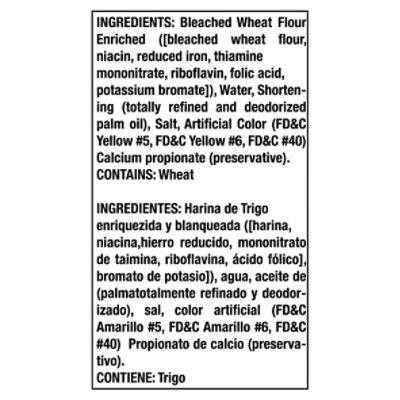 INGREDIENTS: Bleached Wheat Flour Enriched ([bleached wheat flour, niacin, reduced iron, thiamine mononitrate, riboflavin, folic acid, potassium bromate]), Water, Shortening (totally refined and deodorized palm oil), Salt, Artificial Color (FD&C Yellow #5, FD&C Yellow #6, FD&C #40) Calcium propionate (preservative).
CONTAINS: Wheat

INGREDIENTES: Harina de Trigo enriquezida y blanqueada ([harina, niacina,hierro reducido, mononitrato de taimina, riboflavina, ácido fólico], bromato de potasio]), agua, aceite de (palmatotalmente refinado y deodorizado), sal, color artificial (FD&C Amarillo #5, FD&C Amarillo #6, FD&C #40) Propionato de calcio (preservativo).
CONTIENE: Trigo